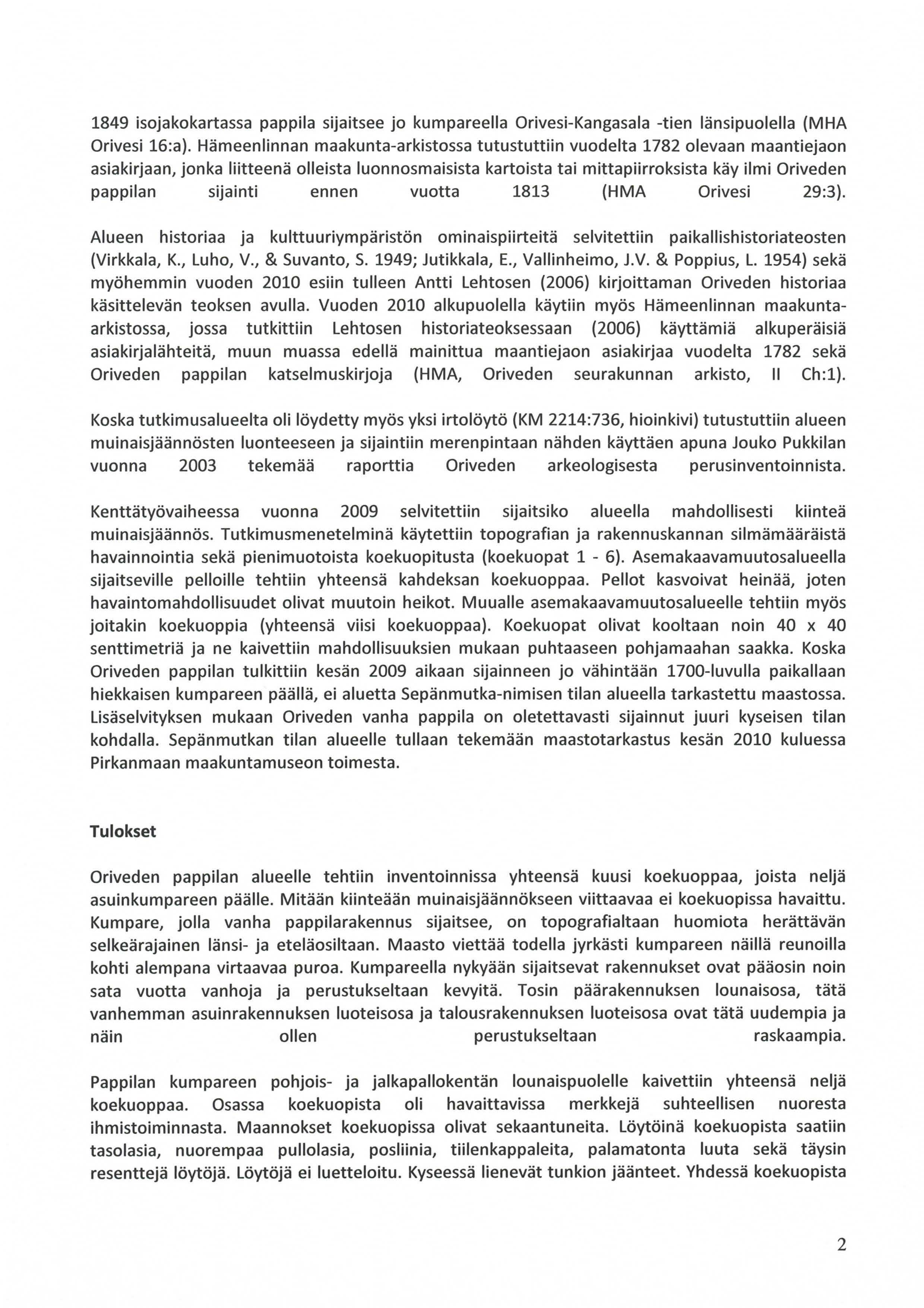 1849 isojakokartassa pappila sijaitsee jo kumpareella Orivesi-Kangasala -tien länsipuolella (MHA Orivesi 16:a). Hämeenlinnan maakunta-arkistossa tutustuttiin vuodelta 1782 olevaan maantiejaon asiakirjaan, jonka liitteenä olleista luonnosmaisista kartoista tai mittapiirroksista käy ilmi Oriveden pappilan sijainti ennen vuotta 1813 (HMA Orivesi 29:3).

Alueen historiaa ja kulttuuriympäristön ominaispiirteitä selvitettiin paikallishistoriateosten (Virkkala, K., Luho, V., & Suvanto, S. 1949; Jutikkala, E., Vallinheimo, J.V. & Poppius, L. 1954) sekä myöhemmin vuoden 2010 esiin tulleen Antti Lehtosen (2006) kirjoittaman Oriveden historiaa käsittelevän teoksen avulla. Vuoden 2010 alkupuolella käytiin myös Hämeenlinnan maakunta-arkistossa, jossa tutkittiin Lehtosen historiateoksessaan (2006) käyttämiä alkuperäisiä asiakirjalähteitä, muun muassa edellä mainittua maantiejaon asiakirjaa vuodelta 1782 sekä Oriveden pappilan katselmuskirjoja (HMA, Oriveden seurakunnan arkisto, II Ch:1).

Koska tutkimusalueelta oli löydetty myös yksi irtolöytö (KM 2214:736, hioinkivi) tutustuttiin alueen muinaisjäännösten luonteeseen ja sijaintiin merenpintaan nähden käyttäen apuna Jouko Pukkilan vuonna 2003 tekemää raporttia Oriveden arkeologisesta perusinventoinnista.

Kenttätyövaiheessa vuonna 2009 selvitettiin sijaitsiko alueella mahdollisesti kiinteä muinaisjäännös. Tutkimusmenetelminä käytettiin topografian ja rakennuskannan silmämääräistä havainnointia sekä pienimuotoista koekuopitusta (koekuopat 1 - 6). Asemakaavamuutosalueella sijaitseville pelloille tehtiin yhteensä kahdeksan koekuoppaa. Pellot kasvoivat heinää, joten havaintomahdollisuudet olivat muutoin heikot. Muualle asemakaavamuutosalueelle tehtiin myös joitakin koekuoppia (yhteensä viisi koekuoppaa). Koekuopat olivat kooltaan noin 40 x 40 senttimetriä ja ne kaivettiin mahdollisuuksien mukaan puhtaaseen pohjamaahan saakka. Koska Oriveden pappilan tulkittiin kesän 2009 aikaan sijainneen jo vähintään 1700-luvulla paikallaan hiekkaisen kumpareen päällä, ei aluetta Sepänmutka-nimisen tilan alueella tarkastettu maastossa. Lisäselvityksen mukaan Oriveden vanha pappila on oletettavasti sijainnut juuri kyseisen tilan kohdalla. Sepänmutkan tilan alueelle tullaan tekemään maastotarkastus kesän 2010 kuluessa Pirkanmaan maakuntamuseon toimesta.

Tulokset

Oriveden pappilan alueelle tehtiin inventoinnissa yhteensä kuusi koekuoppaa, joista neljä asuinkumpareen päälle. Mitään kiinteään muinaisjäännökseen viittaavaa ei koekuopissa havaittu. Kumpare, jolla vanha pappilarakennus sijaitsee, on topografialtaan huomiota herättävän selkeärajainen länsi- ja eteläosiltaan. Maasto viettää todella jyrkästi kumpareen näillä reunoilla kohti alempana virtaavaa puroa. Kumpareella nykyään sijaitsevat rakennukset ovat pääosin noin sata vuotta vanhoja ja perustukseltaan kevyitä. Tosin päärakennuksen lounaisosa, tätä vanhemman asuinrakennuksen luoteisosa ja talousrakennuksen luoteisosa ovat tätä uudempia ja näin ollen perustukseltaan raskaampia.

Pappilan kumpareen pohjois- ja jalkapallokentän lounaispuolelle kaivettiin yhteensä neljä koekuoppaa. Osassa koekuopista oli havaittavissa merkkejä suhteellisen nuoresta ihmistoiminnasta. Maannokset koekuopissa olivat sekaantuneita. Löytöinä koekuopista saatiin tasolasia, nuorempaa pullolasia, posliinia, tiilenkappaleita, palamatonta luuta sekä täysin resenttejä löytöjä. Löytöjä ei luetteloitu. Kyseessä lienevät tunkion jäänteet. Yhdessä koekuopista

2